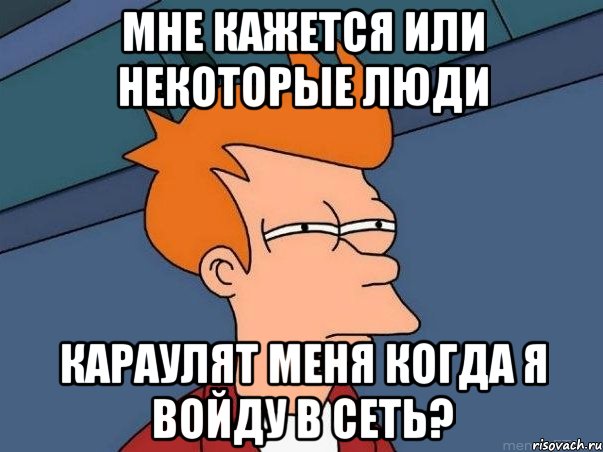 МНЕ КАЖЕТСЯ ИЛИ НЕКОТОРЫЕ ЛЮДИ

КАРАУЛЯТ МЕНЯ КОГДА Я ВОЙДУ В СЕТЬ?

risovach.ru